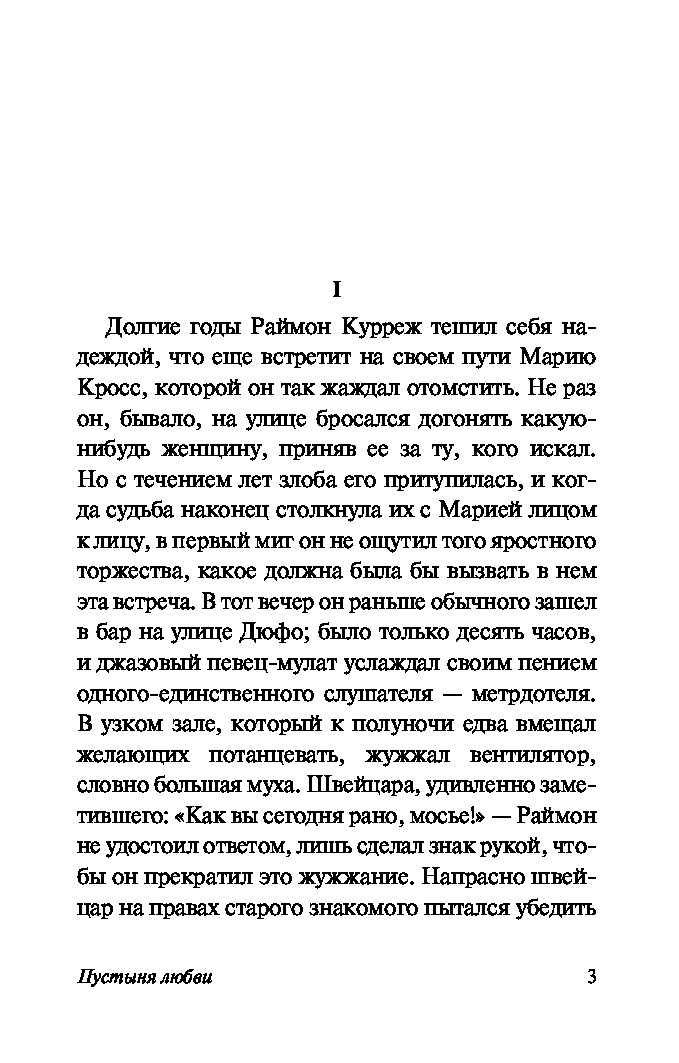 I

Долгие годы Раймон Курреж тешил себя надеждой, что еще встретит на своем пути Марию Кросс, которой он так жаждал отомстить. Не раз он, бывало, на улице бросался догонять какую-нибудь женщину, приняв ее за ту, кого искал. Но с течением лет злоба его притупилась, и когда судьба наконец столкнула их с Марией лицом к лицу, в первый миг он не ощутил того яростного торжества, какое должна была бы вызвать в нем эта встреча. В тот вечер он раньше обычного зашел в бар на улице Дюфо; было только десять часов, и джазовый певец-мулат услаждал своим пением одного-единственного слушателя — метрдотеля. В узком зале, который к полуночи едва вмещал желающих потанцевать, жужжал вентилятор, словно большая муха. Швейцара, удивленно заметившего: «Как вы сегодня рано, мосье!» — Раймон не удостоил ответом, лишь сделал знак рукой, чтобы он прекратил это жужжание. Напрасно швейцар на правах старого знакомого пытался убедить

Пустыня любви 3